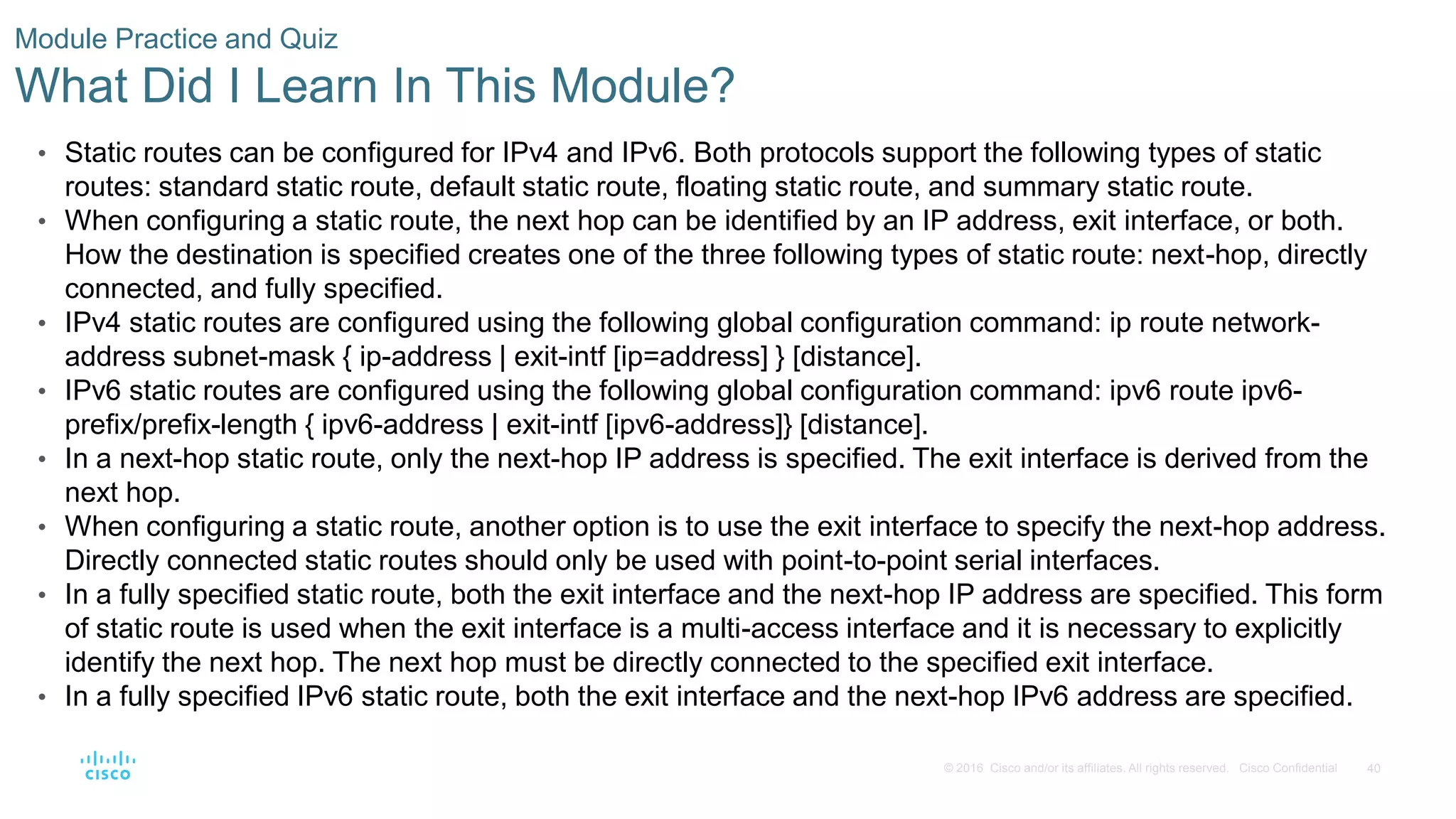 Module Practice and Quiz
What Did I Learn In This Module?

• Static routes can be configured for IPv4 and IPv6. Both protocols support the following types of static routes: standard static route, default static route, floating static route, and summary static route.
• When configuring a static route, the next hop can be identified by an IP address, exit interface, or both. How the destination is specified creates one of the three following types of static route: next-hop, directly connected, and fully specified.
• IPv4 static routes are configured using the following global configuration command: ip route network-address subnet-mask { ip-address | exit-intf [ip=address] } [distance].
• IPv6 static routes are configured using the following global configuration command: ipv6 route ipv6-prefix/prefix-length { ipv6-address | exit-intf [ipv6-address]} [distance].
• In a next-hop static route, only the next-hop IP address is specified. The exit interface is derived from the next hop.
• When configuring a static route, another option is to use the exit interface to specify the next-hop address. Directly connected static routes should only be used with point-to-point serial interfaces.
• In a fully specified static route, both the exit interface and the next-hop IP address are specified. This form of static route is used when the exit interface is a multi-access interface and it is necessary to explicitly identify the next hop. The next hop must be directly connected to the specified exit interface.
• In a fully specified IPv6 static route, both the exit interface and the next-hop IPv6 address are specified.

cisco
© 2016 Cisco and/or its affiliates. All rights reserved. Cisco Confidential 40